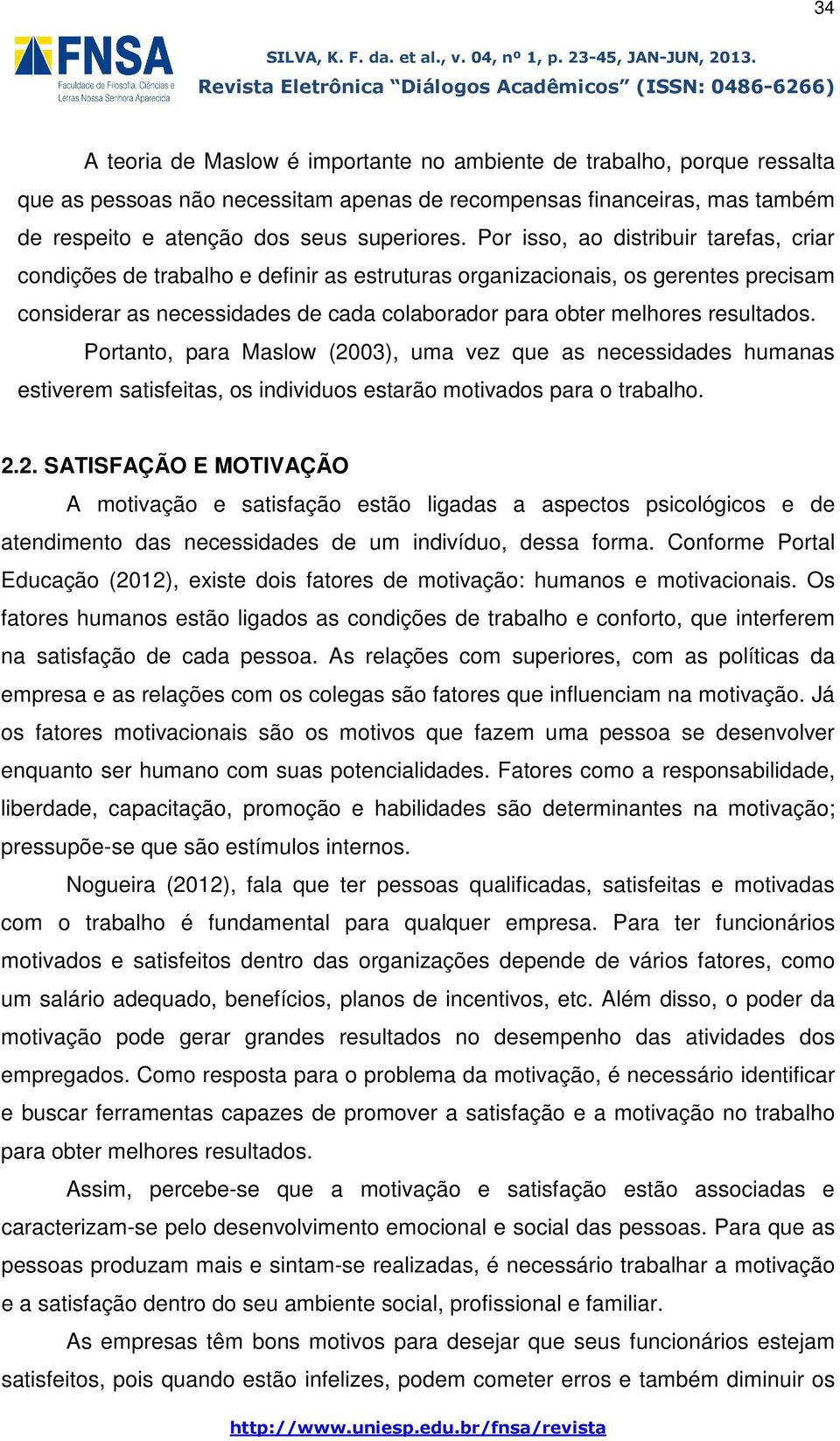 34

FNSA
Faculdade de Filosofia, Ciências e Letras Nossa Senhora Aparecida

SILVA, K. F. da. et al., v. 04, nº 1, p. 23-45, JAN-JUN, 2013.
Revista Eletrônica "Diálogos Acadêmicos" (ISSN: 0486-6266)

A teoria de Maslow é importante no ambiente de trabalho, porque ressalta que as pessoas não necessitam apenas de recompensas financeiras, mas também de respeito e atenção dos seus superiores. Por isso, ao distribuir tarefas, criar condições de trabalho e definir as estruturas organizacionais, os gerentes precisam considerar as necessidades de cada colaborador para obter melhores resultados.

Portanto, para Maslow (2003), uma vez que as necessidades humanas estiverem satisfeitas, os individuos estarão motivados para o trabalho.

2.2. SATISFAÇÃO E MOTIVAÇÃO

A motivação e satisfação estão ligadas a aspectos psicológicos e de atendimento das necessidades de um indivíduo, dessa forma. Conforme Portal Educação (2012), existe dois fatores de motivação: humanos e motivacionais. Os fatores humanos estão ligados as condições de trabalho e conforto, que interferem na satisfação de cada pessoa. As relações com superiores, com as políticas da empresa e as relações com os colegas são fatores que influenciam na motivação. Já os fatores motivacionais são os motivos que fazem uma pessoa se desenvolver enquanto ser humano com suas potencialidades. Fatores como a responsabilidade, liberdade, capacitação, promoção e habilidades são determinantes na motivação; pressupõe-se que são estímulos internos.

Nogueira (2012), fala que ter pessoas qualificadas, satisfeitas e motivadas com o trabalho é fundamental para qualquer empresa. Para ter funcionários motivados e satisfeitos dentro das organizações depende de vários fatores, como um salário adequado, benefícios, planos de incentivos, etc. Além disso, o poder da motivação pode gerar grandes resultados no desempenho das atividades dos empregados. Como resposta para o problema da motivação, é necessário identificar e buscar ferramentas capazes de promover a satisfação e a motivação no trabalho para obter melhores resultados.

Assim, percebe-se que a motivação e satisfação estão associadas e caracterizam-se pelo desenvolvimento emocional e social das pessoas. Para que as pessoas produzam mais e sintam-se realizadas, é necessário trabalhar a motivação e a satisfação dentro do seu ambiente social, profissional e familiar.

As empresas têm bons motivos para desejar que seus funcionários estejam satisfeitos, pois quando estão infelizes, podem cometer erros e também diminuir os

http://www.uniesp.edu.br/fnsa/revista